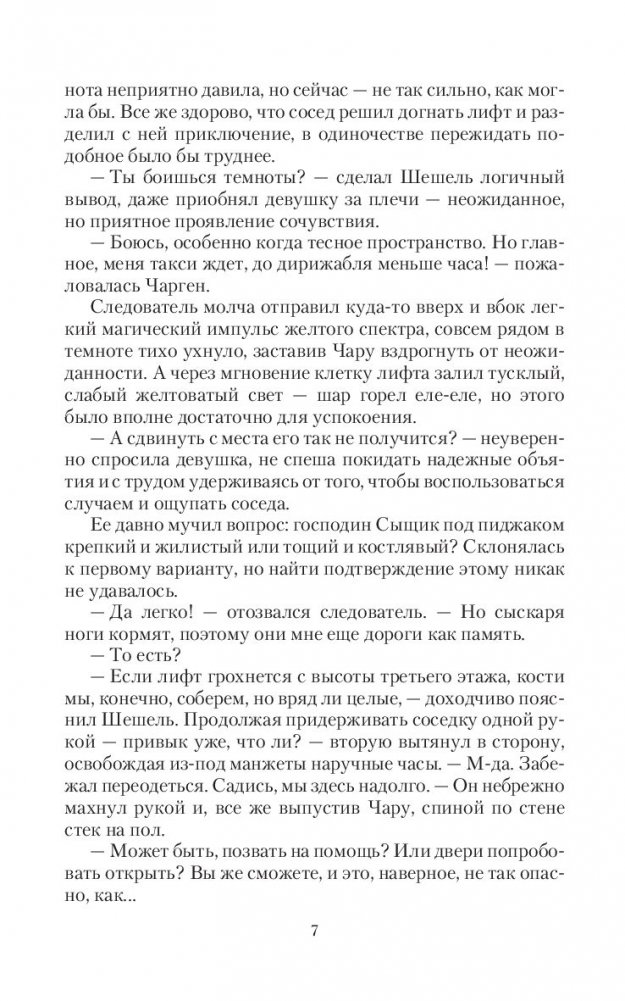 нота неприятно давила, но сейчас — не так сильно, как могла бы. Все же здорово, что сосед решил догнать лифт и разделил с ней приключение, в одиночестве пережидать подобное было бы труднее.

— Ты боишься темноты? — сделал Шешель логичный вывод, даже приобнял девушку за плечи — неожиданное, но приятное проявление сочувствия.

— Боюсь, особенно когда тесное пространство. Но главное, меня такси ждет, до дирижабля меньше часа! — пожаловалась Чарген.

Следователь молча отправил куда-то вверх и вбок легкий магический импульс желтого спектра, совсем рядом в темноте тихо ухнуло, заставив Чару вздрогнуть от неожиданности. А через мгновение клетку лифта залил тусклый, слабый желтоватый свет — шар горел еле-еле, но этого было вполне достаточно для успокоения.

— А сдвинуть с места его так не получится? — неуверенно спросила девушка, не спеша покидать надежные объятия и с трудом удерживаясь от того, чтобы воспользоваться случаем и ощупать соседа.

Ее давно мучил вопрос: господин Сыщик под пиджаком крепкий и жилистый или тощий и костлявый? Склонялась к первому варианту, но найти подтверждение этому никак не удавалось.

— Да легко! — отозвался следователь. — Но сыскаря ноги кормят, поэтому они мне еще дороги как память.

— То есть?

— Если лифт грохнется с высоты третьего этажа, кости мы, конечно, соберем, но вряд ли целые, — доходчиво пояснил Шешель. Продолжая придерживать соседку одной рукой — привык уже, что ли? — вторую вытянул в сторону, освобождая из-под манжеты наручные часы. — М-да. Забежал переодеться. Садись, мы здесь надолго. — Он небрежно махнул рукой и, все же выпустив Чару, спиной по стене стек на пол.

— Может быть, позвать на помощь? Или двери попробовать открыть? Вы же сможете, и это, наверное, не так опасно, как...

7